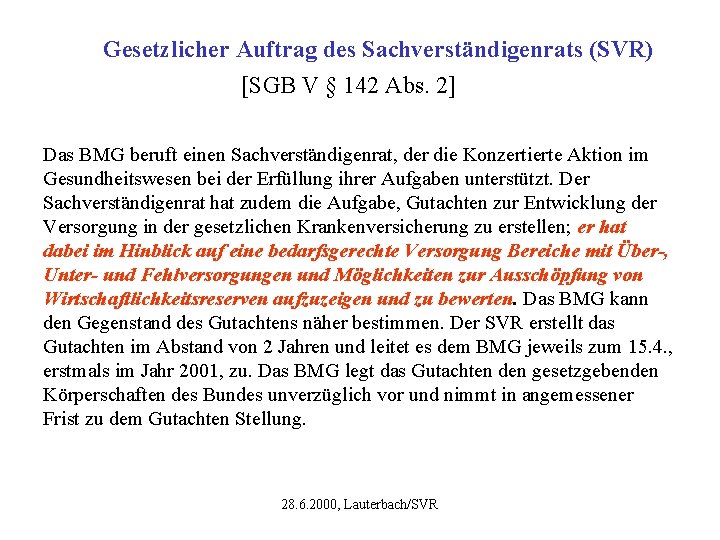 Gesetzlicher Auftrag des Sachverständigenrats (SVR)
[SGB V § 142 Abs. 2]

Das BMG beruft einen Sachverständigenrat, der die Konzertierte Aktion im Gesundheitswesen bei der Erfüllung ihrer Aufgaben unterstützt. Der Sachverständigenrat hat zudem die Aufgabe, Gutachten zur Entwicklung der Versorgung in der gesetzlichen Krankenversicherung zu erstellen; er hat dabei im Hinblick auf eine bedarfsgerechte Versorgung Bereiche mit Über-, Unter- und Fehlversorgungen und Möglichkeiten zur Ausschöpfung von Wirtschaftlichkeitsreserven aufzuzeigen und zu bewerten. Das BMG kann den Gegenstand des Gutachtens näher bestimmen. Der SVR erstellt das Gutachten im Abstand von 2 Jahren und leitet es dem BMG jeweils zum 15.4., erstmals im Jahr 2001, zu. Das BMG legt das Gutachten den gesetzgebenden Körperschaften des Bundes unverzüglich vor und nimmt in angemessener Frist zu dem Gutachten Stellung.

28.6.2000, Lauterbach/SVR